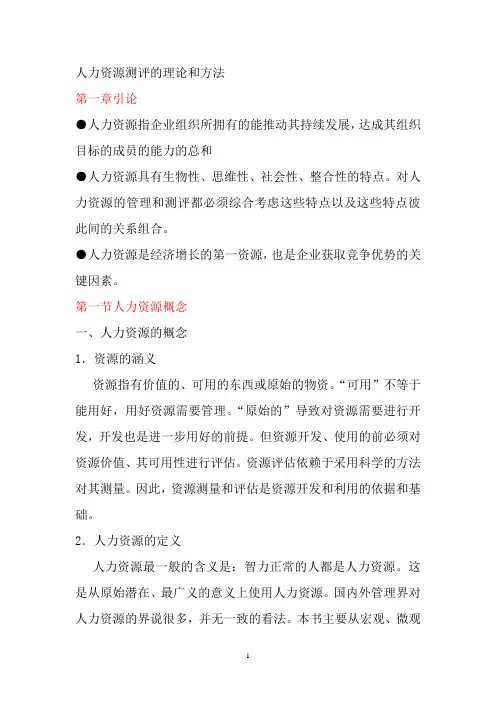 人力资源测评的理论和方法

第一章引论

●人力资源指企业组织所拥有的能推动其持续发展，达成其组织目标的成员的能力的总和

●人力资源具有生物性、思维性、社会性、整合性的特点。对人力资源的管理和测评都必须综合考虑这些特点以及这些特点彼此间的关系组合。

●人力资源是经济增长的第一资源，也是企业获取竞争优势的关键因素。

第一节人力资源概念

一、人力资源的概念

1．资源的涵义

资源指有价值的、可用的东西或原始的物资。“可用”不等于能用好，用好资源需要管理。“原始的”导致对资源需要进行开发，开发也是进一步用好的前提。但资源开发、使用的前必须对资源价值、其可用性进行评估。资源评估依赖于采用科学的方法对其测量。因此，资源测量和评估是资源开发和利用的依据和基础。

2．人力资源的定义

人力资源最一般的含义是：智力正常的人都是人力资源。这是从原始潜在、最广义的意义上使用人力资源。国内外管理界对人力资源的界说很多，并无一致的看法。本书主要从宏观、微观

1